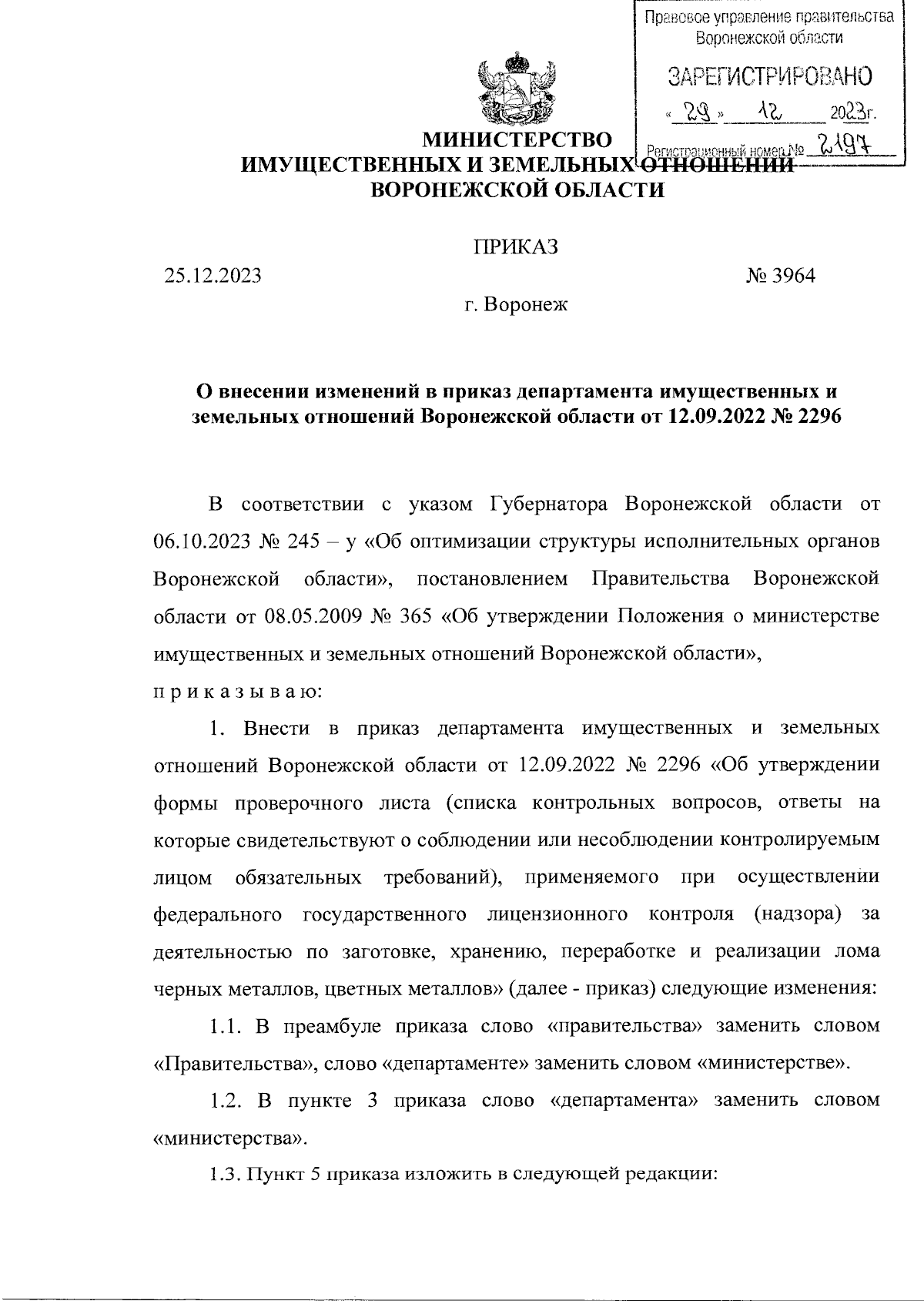 Правовое управление правительства Воронежской области

ЗАРЕГИСТРИРОВАНО

« 29 » 12 2023г.

Регистрационный номер № 2197

МИНИСТЕРСТВО
ИМУЩЕСТВЕННЫХ И ЗЕМЕЛЬНЫХ ОТНОШЕНИЙ
ВОРОНЕЖСКОЙ ОБЛАСТИ

ПРИКАЗ

25.12.2023 № 3964

г. Воронеж

О внесении изменений в приказ департамента имущественных и земельных отношений Воронежской области от 12.09.2022 № 2296

В соответствии с указом Губернатора Воронежской области от 06.10.2023 № 245 – у «Об оптимизации структуры исполнительных органов Воронежской области», постановлением Правительства Воронежской области от 08.05.2009 № 365 «Об утверждении Положения о министерстве имущественных и земельных отношений Воронежской области»,
п р и к а з ы в а ю:

1. Внести в приказ департамента имущественных и земельных отношений Воронежской области от 12.09.2022 № 2296 «Об утверждении формы проверочного листа (списка контрольных вопросов, ответы на которые свидетельствуют о соблюдении или несоблюдении контролируемым лицом обязательных требований), применяемого при осуществлении федерального государственного лицензионного контроля (надзора) за деятельностью по заготовке, хранению, переработке и реализации лома черных металлов, цветных металлов» (далее - приказ) следующие изменения:

1.1. В преамбуле приказа слово «правительства» заменить словом «Правительства», слово «департаменте» заменить словом «министерстве».

1.2. В пункте 3 приказа слово «департамента» заменить словом «министерства».

1.3. Пункт 5 приказа изложить в следующей редакции: